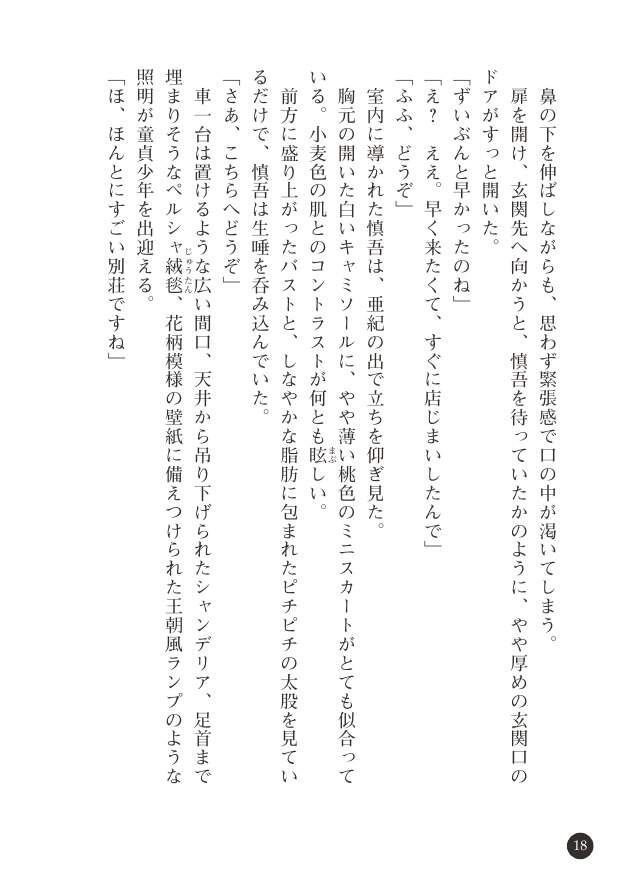 鼻の下を伸ばしながらも、思わず緊張感で口の中が渇いてしまう。

扉を開け、玄関先へ向かうと、慎吾を待っていたかのように、やや厚めの玄関口のドアがすっと開いた。

「ずいぶんと早かったのね」

「え？　ええ。早く来たくて、すぐに店じまいしたんで」

「ふふ、どうぞ」

室内に導かれた慎吾は、亜紀の出で立ちを仰ぎ見た。

胸元の開いた白いキャミソールに、やや薄い桃色のミニスカートがとても似合っている。小麦色の肌とのコントラストが何とも眩しい。

前方に盛り上がったバストと、しなやかな脂肪に包まれたピチピチの太股を見ているだけで、慎吾は生唾を呑み込んでいた。

「さあ、こちらへどうぞ」

車一台は置けるような広い間口、天井から吊り下げられたシャンデリア、足首まで埋まりそうなペルシャ絨毯、花柄模様の壁紙に備えつけられた王朝風ランプのような照明が童貞少年を出迎える。

「ほ、ほんとにすごい別荘ですね」

18